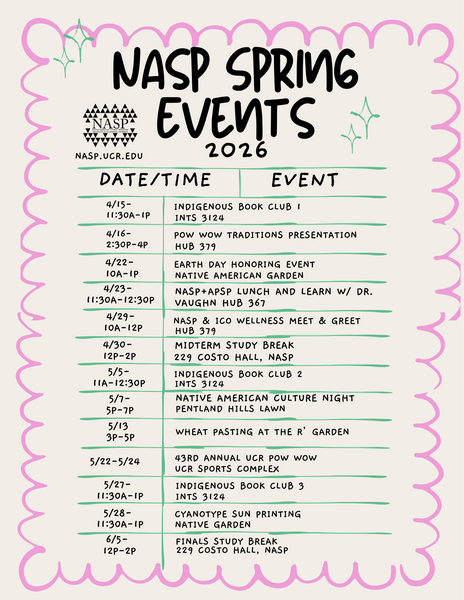 NASP SPRING EVENTS 2026

NASP

NASP.UCR.EDU

| DATE/TIME | EVENT |
|---|---|
| 4/15- 11:30A-1P | INDIGENOUS BOOK CLUB 1 INTS 3124 |
| 4/16- 2:30P-4P | POW WOW TRADITIONS PRESENTATION HUB 379 |
| 4/22- 10A-1P | EARTH DAY HONORING EVENT NATIVE AMERICAN GARDEN |
| 4/23- 11:30A-12:30P | NASP+APSP LUNCH AND LEARN W/ DR. VAUGHN HUB 367 |
| 4/29- 10A-12P | NASP & ICO WELLNESS MEET & GREET HUB 379 |
| 4/30- 12P-2P | MIDTERM STUDY BREAK 229 COSTO HALL, NASP |
| 5/5- 11A-12:30P | INDIGENOUS BOOK CLUB 2 INTS 3124 |
| 5/7- 5P-7P | NATIVE AMERICAN CULTURE NIGHT PENTLAND HILLS LAWN |
| 5/13 3P-5P | WHEAT PASTING AT THE R' GARDEN |
| 5/22-5/24 | 43RD ANNUAL UCR POW WOW UCR SPORTS COMPLEX |
| 5/27- 11:30A-1P | INDIGENOUS BOOK CLUB 3 INTS 3124 |
| 5/28- 11:30A-1P | CYANOTYPE SUN PRINTING NATIVE GARDEN |
| 6/5- 12P-2P | FINALS STUDY BREAK 229 COSTO HALL, NASP |